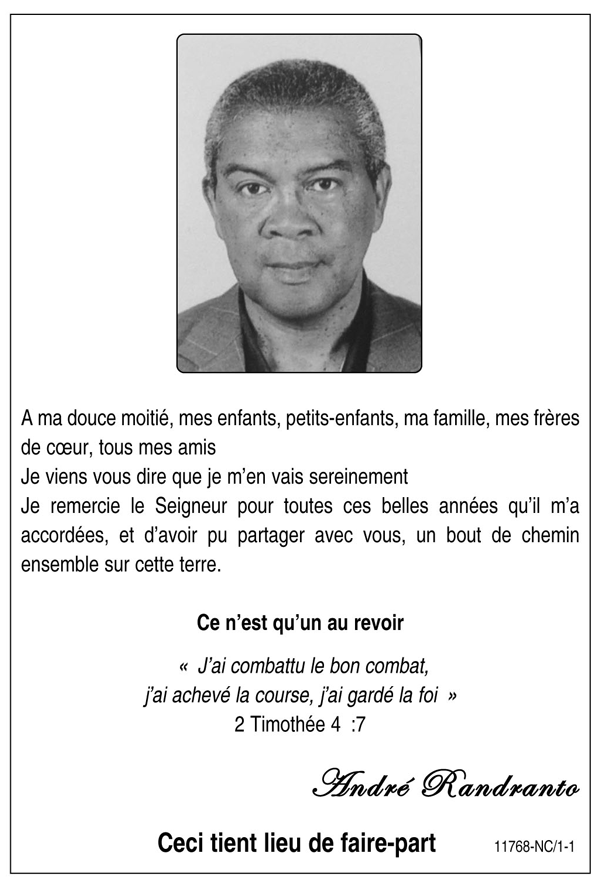 A ma douce moitié, mes enfants, petits-enfants, ma famille, mes frères de cœur, tous mes amis
Je viens vous dire que je m'en vais sereinement
Je remercie le Seigneur pour toutes ces belles années qu'il m'a accordées, et d'avoir pu partager avec vous, un bout de chemin ensemble sur cette terre.

Ce n'est qu'un au revoir

« J'ai combattu le bon combat,
j'ai achevé la course, j'ai gardé la foi »
2 Timothée 4 :7

André Randranto

Ceci tient lieu de faire-part

11768-NC/1-1